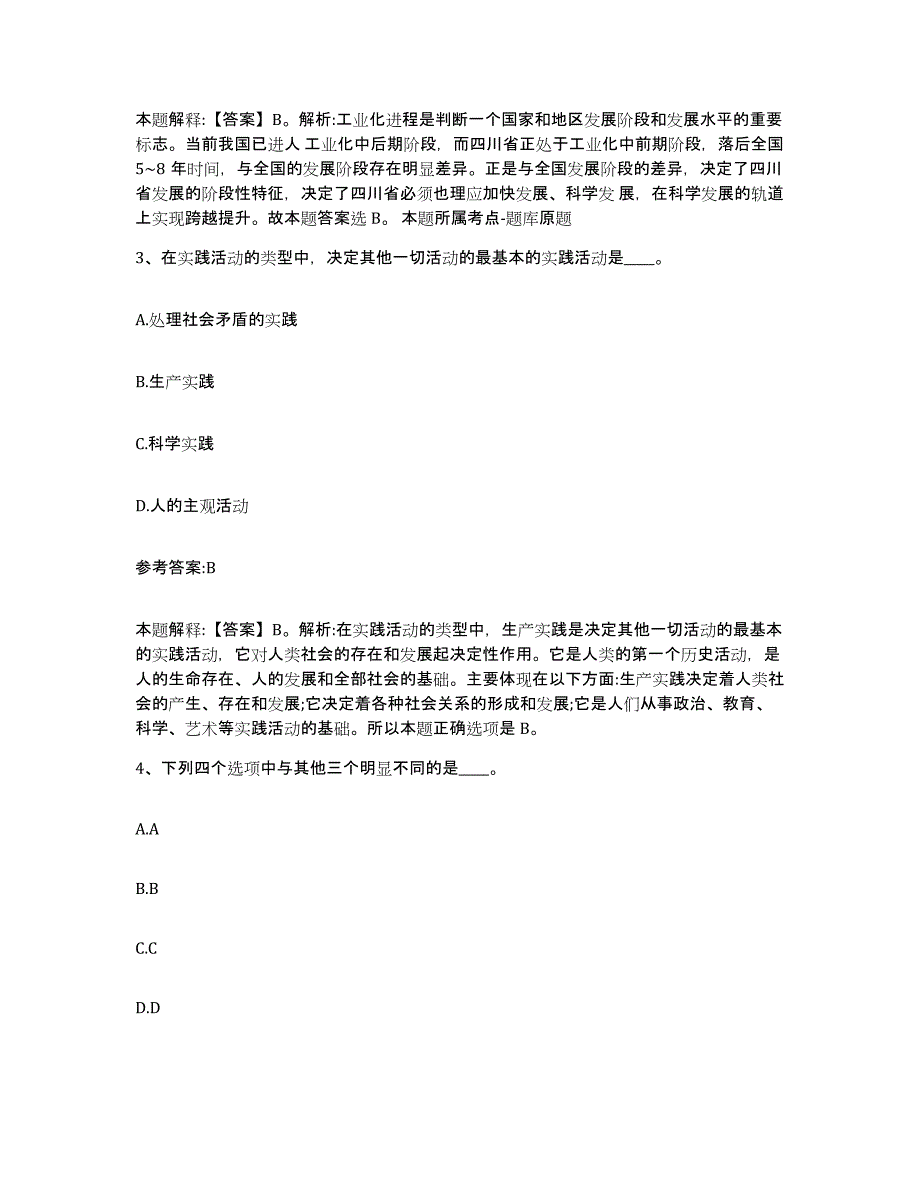 本题解释:【答案】B。解析:工业化进程是判断一个国家和地区发展阶段和发展水平的重要标志。当前我国已进人 工业化中后期阶段，而四川省正处于工业化中前期阶段，落后全国5~8 年时间，与全国的发展阶段存在明显差异。正是与全国发展阶段的差异，决定了四川省发展的阶段性特征，决定了四川省必须也理应加快发展、科学发 展，在科学发展的轨道上实现跨越提升。故本题答案选 B。 本题所属考点-题库原题

3、在实践活动的类型中，决定其他一切活动的最基本的实践活动是____。

A.处理社会矛盾的实践

B.生产实践

C.科学实践

D.人的主观活动

参考答案:B

本题解释:【答案】B。解析:在实践活动的类型中，生产实践是决定其他一切活动的最基本的实践活动，它对人类社会的存在和发展起决定性作用。它是人类的第一个历史活动，是人的生命存在、人的发展和全部社会的基础。主要体现在以下方面:生产实践决定着人类社会的产生、存在和发展;它决定着各种社会关系的形成和发展;它是人们从事政治、教育、科学、艺术等实践活动的基础。所以本题正确选项是 B。

4、下列四个选项中与其他三个明显不同的是____。

A.A

B.B

C.C

D.D